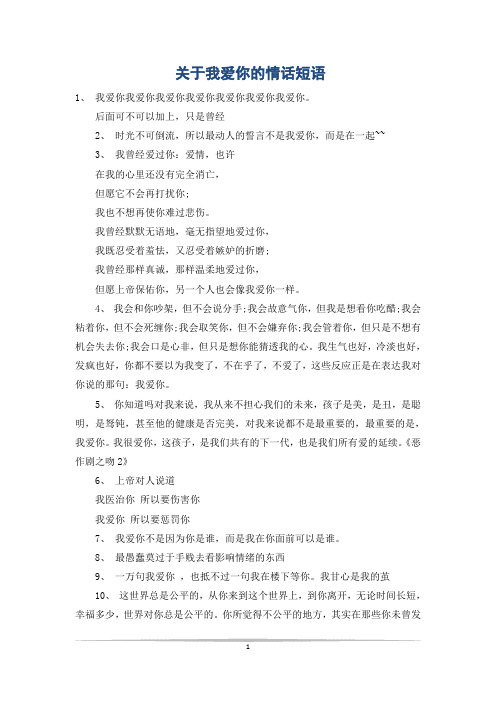 关于我爱你的情话短语

1、 我爱你我爱你我爱你我爱你我爱你我爱你我爱你。

后面可不可以加上，只是曾经

2、 时光不可倒流，所以最动人的誓言不是我爱你，而是在一起~~

3、 我曾经爱过你：爱情，也许

在我的心里还没有完全消亡，

但愿它不会再打扰你；

我也不想再使你难过悲伤。

我曾经默默无语地，毫无指望地爱过你，

我既忍受着羞怯，又忍受着嫉妒的折磨；

我曾经那样真诚，那样温柔地爱过你，

但愿上帝保佑你，另一个人也会像我爱你一样。

4、 我会和你吵架，但不会说分手;我会故意气你，但我是想看你吃醋;我会粘着你，但不会死缠你;我会取笑你，但不会嫌弃你;我会管着你，但只是不想有机会失去你;我会口是心非，但只是想你能猜透我的心。我生气也好，冷淡也好，发疯也好，你都不要以为我变了，不在乎了，不爱了，这些反应正是在表达我对你说的那句：我爱你。

5、 你知道吗对我来说，我从来不担心我们的未来，孩子是美，是丑，是聪明，是驽钝，甚至他的健康是否完美，对我来说都不是最重要的，最重要的是，我爱你。我很爱你，这孩子，是我们共有的下一代，也是我们所有爱的延续。《恶作剧之吻 2》

6、 上帝对人说道

我医治你 所以要伤害你

我爱你 所以要惩罚你

7、 我爱你不是因为你是谁，而是我在你面前可以是谁。

8、 最愚蠢莫过于手贱去看影响情绪的东西

9、 一万句我爱你 ，也抵不过一句我在楼下等你。我甘心是我的茧

10、 这世界总是公平的，从你来到这个世界上，到你离开，无论时间长短，幸福多少，世界对你总是公平的。你所觉得不公平的地方，其实在那些你未曾发

1